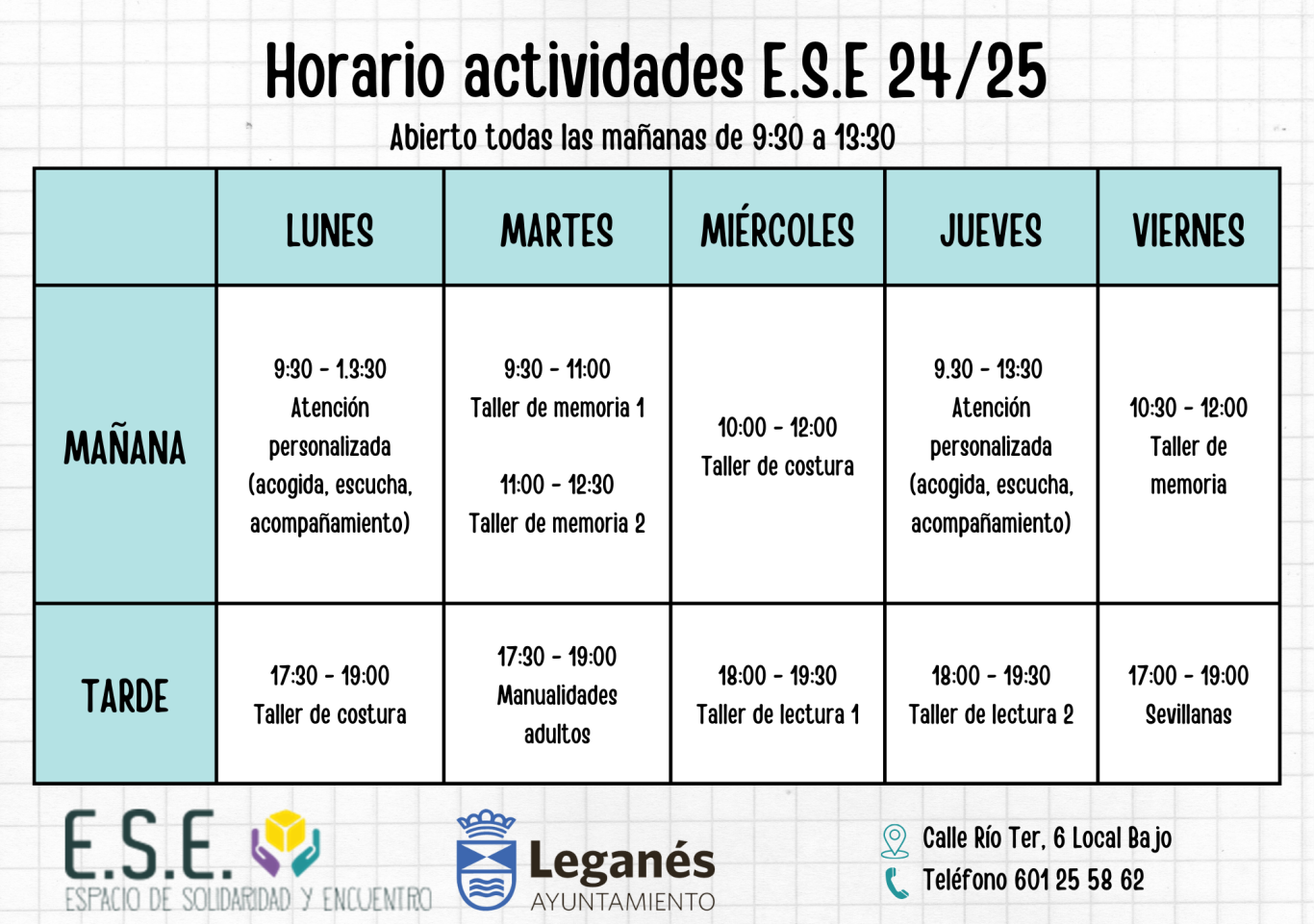 Horario actividades E.S.E 24/25

Abierto todas las mañanas de 9:30 a 13:30

| | LUNES | MARTES | MIÉRCOLES | JUEVES | VIERNES |
|---|---|---|---|---|---|
| MAÑANA | 9:30 - 1.3:30 Atención personalizada (acogida, escucha, acompañamiento) | 9:30 - 11:00 Taller de memoria 1 11:00 - 12:30 Taller de memoria 2 | 10:00 - 12:00 Taller de costura | 9.30 - 13:30 Atención personalizada (acogida, escucha, acompañamiento) | 10:30 - 12:00 Taller de memoria |
| TARDE | 17:30 - 19:00 Taller de costura | 17:30 - 19:00 Manualidades adultos | 18:00 - 19:30 Taller de lectura 1 | 18:00 - 19:30 Taller de lectura 2 | 17:00 - 19:00 Sevillanas |

E.S.E.
ESPACIO DE SOLIDARIDAD Y ENCUENTRO

Leganés
AYUNTAMIENTO

Calle Río Ter, 6 Local Bajo
Teléfono 601 25 58 62